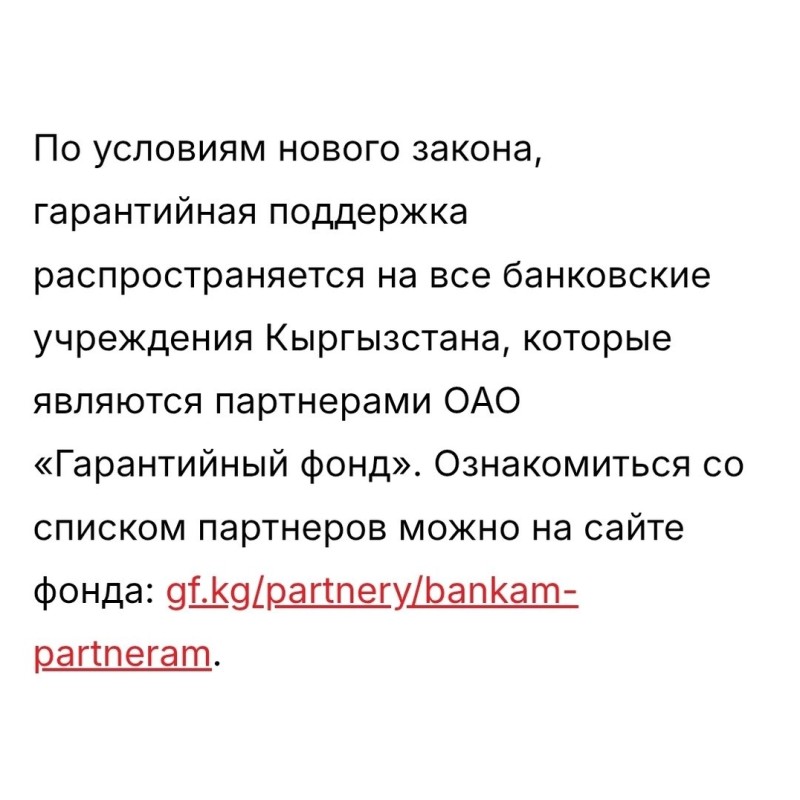 По условиям нового закона, гарантийная поддержка распространяется на все банковские учреждения Кыргызстана, которые являются партнерами ОАО «Гарантийный фонд». Ознакомиться со списком партнеров можно на сайте фонда: gf.kg/partnery/bankam-partneram.